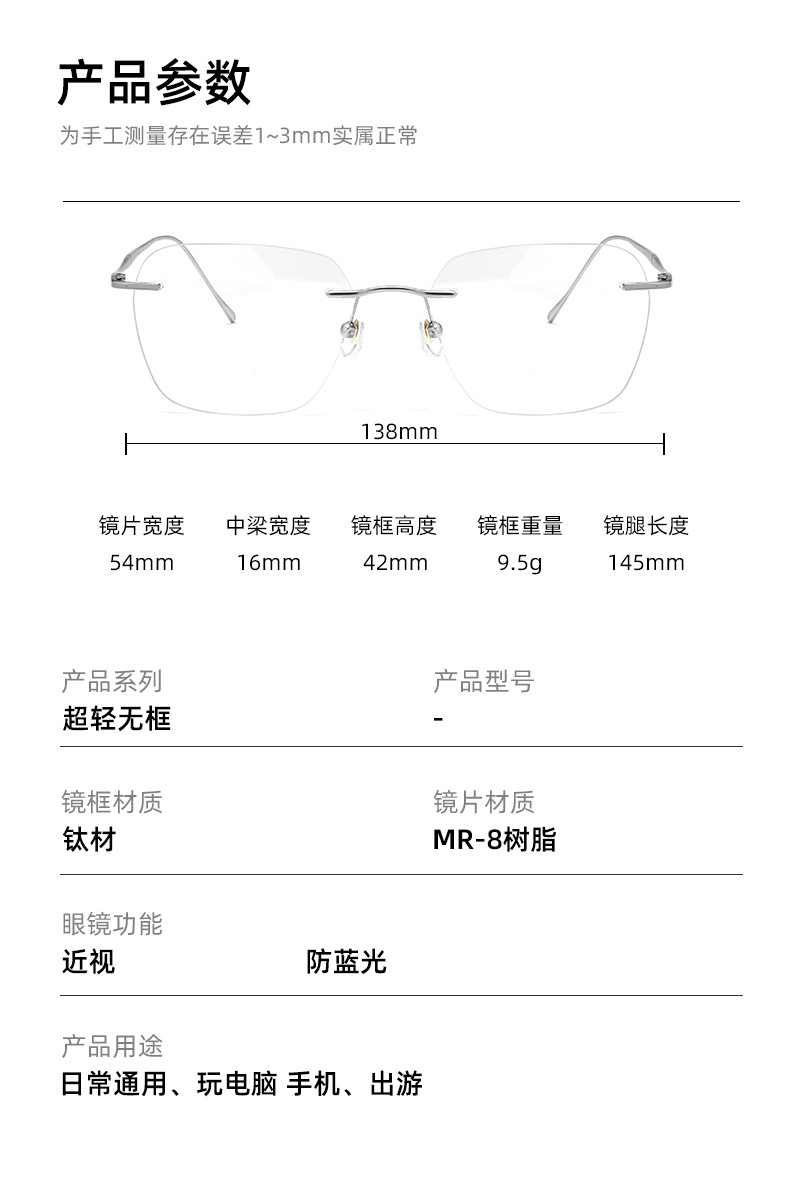 产品参数

为手工测量存在误差1~3mm实属正常

138mm

| 镜片宽度 | 中梁宽度 | 镜框高度 | 镜框重量 | 镜腿长度 |
|---|---|---|---|---|
| 54mm | 16mm | 42mm | 9.5g | 145mm |

产品系列
超轻无框

产品型号
-

镜框材质
钛材

镜片材质
MR-8树脂

眼镜功能
近视 防蓝光

产品用途
日常通用、玩电脑 手机、出游